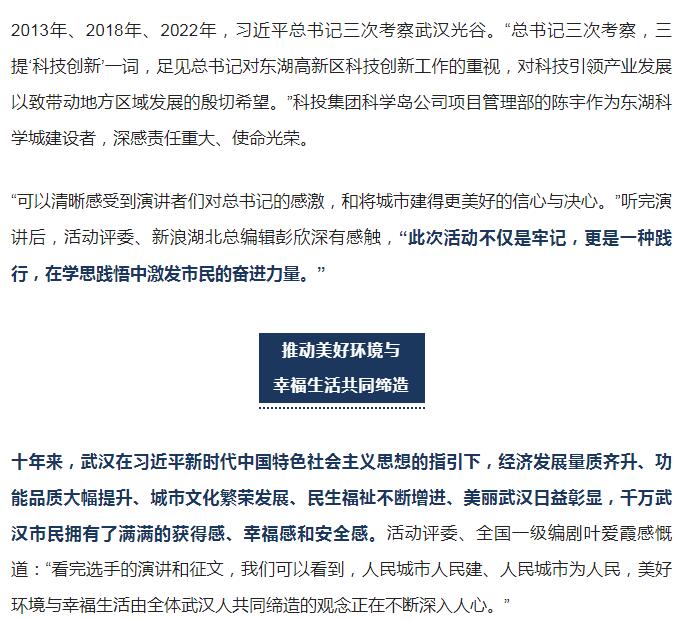 2013年、2018年、2022年，习近平总书记三次考察武汉光谷。“总书记三次考察，三提‘科技创新’一词，足见总书记对东湖高新区科技创新工作的重视，对科技引领产业发展以致带动地方区域发展的殷切希望。”科投集团科学岛公司项目管理部的陈宇作为东湖科学城建设者，深感责任重大、使命光荣。

“可以清晰感受到演讲者们对总书记的感激，和将城市建得更美好的信心与决心。”听完演讲后，活动评委、新浪湖北总编辑彭欣深有感触，“此次活动不仅是牢记，更是一种践行，在学思践悟中激发市民的奋进力量。”

推动美好环境与
幸福生活共同缔造

十年来，武汉在习近平新时代中国特色社会主义思想的指引下，经济发展量质齐升、功能品质大幅提升、城市文化繁荣发展、民生福祉不断增进、美丽武汉日益彰显，千万武汉市民拥有了满满的获得感、幸福感和安全感。活动评委、全国一级编剧叶爱霞感慨道：“看完选手的演讲和征文，我们可以看到，人民城市人民建、人民城市为人民，美好环境与幸福生活由全体武汉人共同缔造的观念正在不断深入人心。”